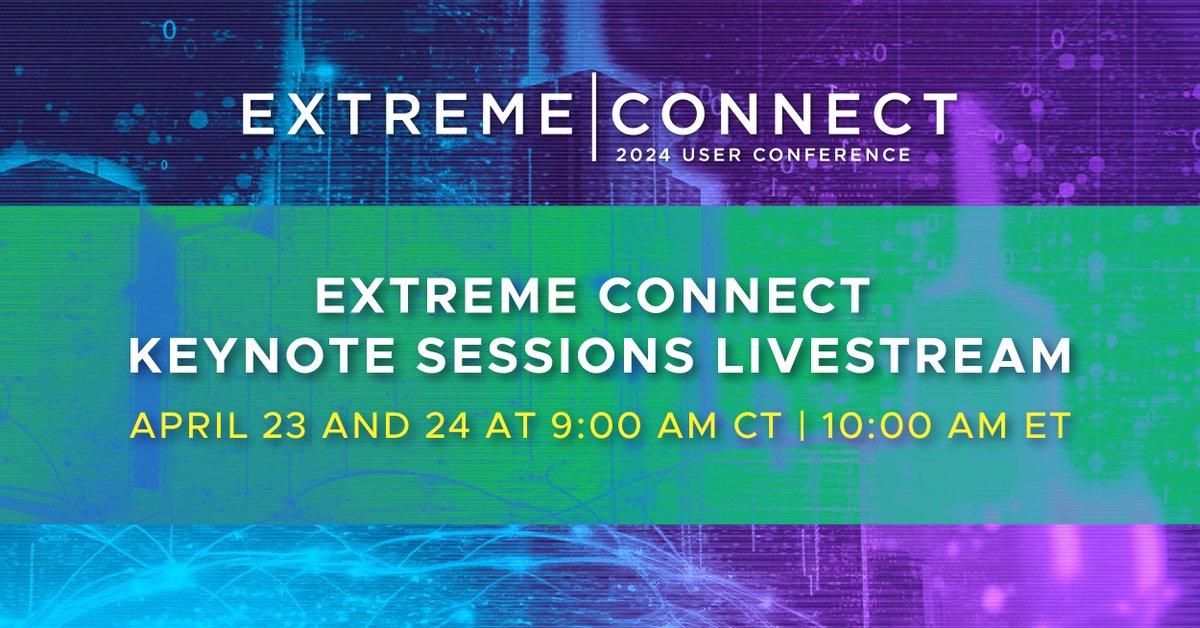 EXTREME | CONNECT
2024 USER CONFERENCE

EXTREME CONNECT
KEYNOTE SESSIONS LIVESTREAM

APRIL 23 AND 24 AT 9:00 AM CT | 10:00 AM ET